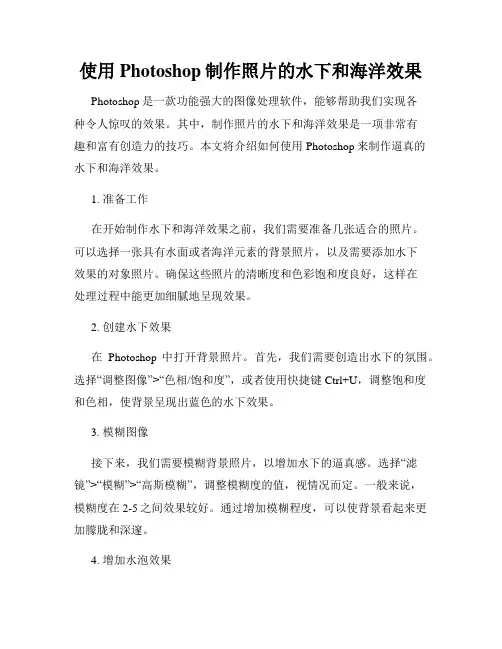 使用 Photoshop 制作照片的水下和海洋效果

Photoshop 是一款功能强大的图像处理软件，能够帮助我们实现各种令人惊叹的效果。其中，制作照片的水下和海洋效果是一项非常有趣和富有创造力的技巧。本文将介绍如何使用 Photoshop 来制作逼真的水下和海洋效果。

1. 准备工作

在开始制作水下和海洋效果之前，我们需要准备几张适合的照片。可以选择一张具有水面或者海洋元素的背景照片，以及需要添加水下效果的对象照片。确保这些照片的清晰度和色彩饱和度良好，这样在处理过程中能更加细腻地呈现效果。

2. 创建水下效果

在 Photoshop 中打开背景照片。首先，我们需要创造出水下的氛围。选择“调整图像”>“色相/饱和度”，或者使用快捷键 Ctrl+U，调整饱和度和色相，使背景呈现出蓝色的水下效果。

3. 模糊图像

接下来，我们需要模糊背景照片，以增加水下的逼真感。选择“滤镜”>“模糊”>“高斯模糊”，调整模糊度的值，视情况而定。一般来说，模糊度在 2-5 之间效果较好。通过增加模糊程度，可以使背景看起来更加朦胧和深邃。

4. 增加水泡效果